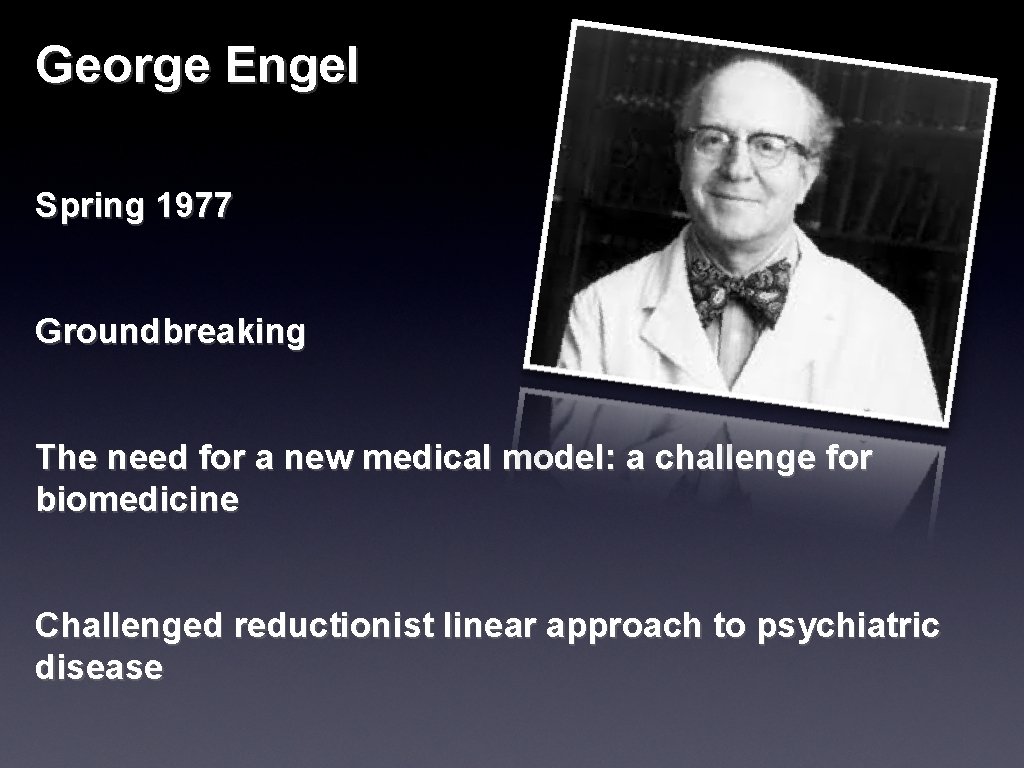 George Engel

Spring 1977

Groundbreaking

The need for a new medical model: a challenge for biomedicine

Challenged reductionist linear approach to psychiatric disease